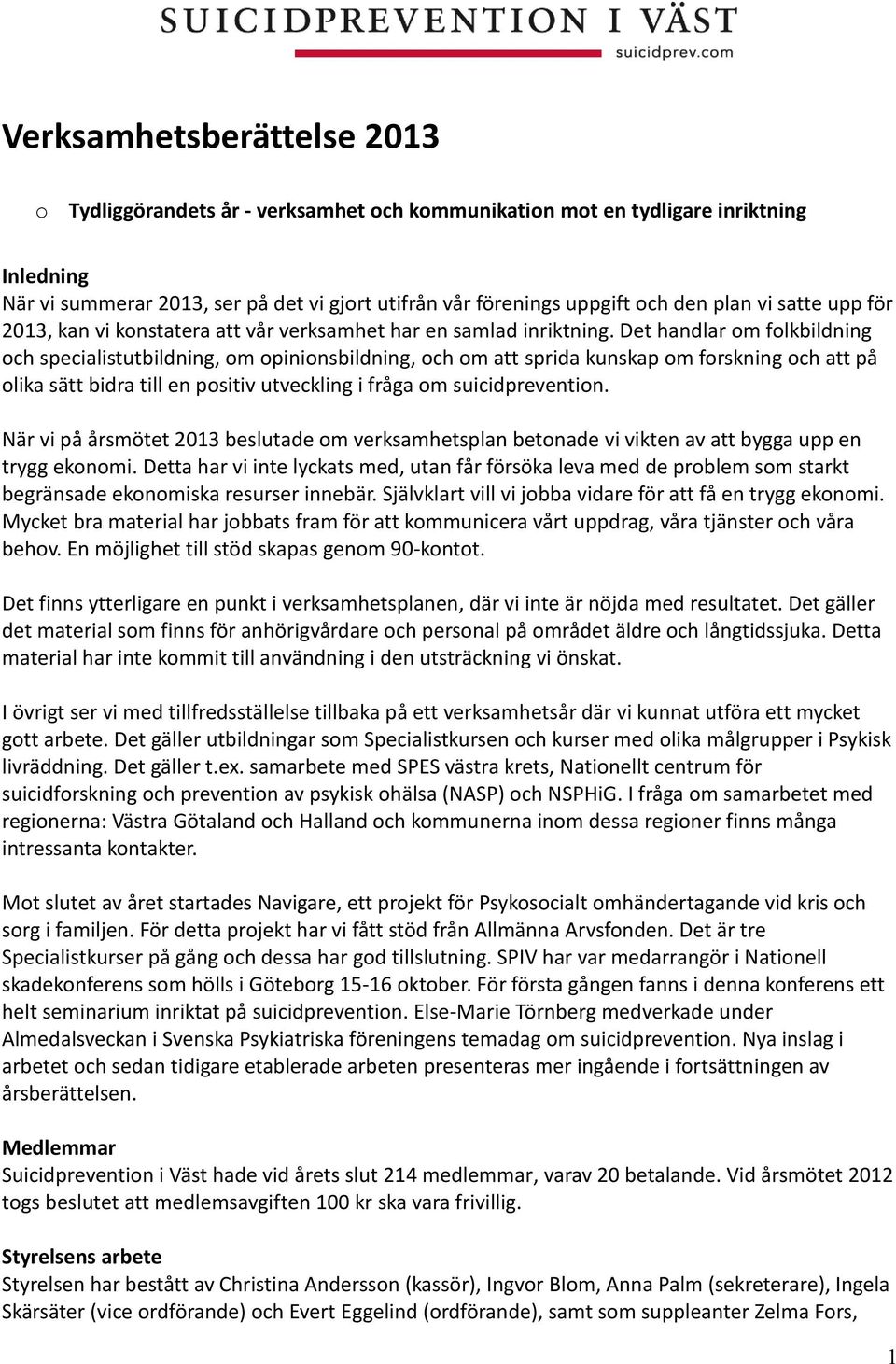 SUICIDPREVENTION I VÄST
suicidprev.com

Verksamhetsberättelse 2013

o Tydliggörandets år - verksamhet och kommunikation mot en tydligare inriktning

Inledning
När vi summerar 2013, ser på det vi gjort utifrån vår förenings uppgift och den plan vi satte upp för 2013, kan vi konstatera att vår verksamhet har en samlad inriktning. Det handlar om folkbildning och specialistutbildning, om opinionsbildning, och om att sprida kunskap om forskning och att på olika sätt bidra till en positiv utveckling i fråga om suicidprevention.

När vi på årsmötet 2013 beslutade om verksamhetsplan betonade vi vikten av att bygga upp en trygg ekonomi. Detta har vi inte lyckats med, utan får försöka leva med de problem som starkt begränsade ekonomiska resurser innebär. Självklart vill vi jobba vidare för att få en trygg ekonomi. Mycket bra material har jobbats fram för att kommunicera vårt uppdrag, våra tjänster och våra behov. En möjlighet till stöd skapas genom 90-kontot.

Det finns ytterligare en punkt i verksamhetsplanen, där vi inte är nöjda med resultatet. Det gäller det material som finns för anhörigvårdare och personal på området äldre och långtidssjuka. Detta material har inte kommit till användning i den utsträckning vi önskat.

I övrigt ser vi med tillfredsställelse tillbaka på ett verksamhetsår där vi kunnat utföra ett mycket gott arbete. Det gäller utbildningar som Specialistkursen och kurser med olika målgrupper i Psykisk livräddning. Det gäller t.ex. samarbete med SPES västra krets, Nationellt centrum för suicidforskning och prevention av psykisk ohälsa (NASP) och NSPHiG. I fråga om samarbetet med regionerna: Västra Götaland och Halland och kommunerna inom dessa regioner finns många intressanta kontakter.

Mot slutet av året startades Navigare, ett projekt för Psykosocialt omhändertagande vid kris och sorg i familjen. För detta projekt har vi fått stöd från Allmänna Arvsfonden. Det är tre Specialistkurser på gång och dessa har god tillslutning. SPIV har var medarrangör i Nationell skadekonferens som hölls i Göteborg 15-16 oktober. För första gången fanns i denna konferens ett helt seminarium inriktat på suicidprevention. Else-Marie Törnberg medverkade under Almedalsveckan i Svenska Psykiatriska föreningens temadag om suicidprevention. Nya inslag i arbetet och sedan tidigare etablerade arbeten presenteras mer ingående i fortsättningen av årsberättelsen.

Medlemmar
Suicidprevention i Väst hade vid årets slut 214 medlemmar, varav 20 betalande. Vid årsmötet 2012 togs beslutet att medlemsavgiften 100 kr ska vara frivillig.

Styrelsens arbete
Styrelsen har bestått av Christina Andersson (kassör), Ingvor Blom, Anna Palm (sekreterare), Ingela Skärsäter (vice ordförande) och Evert Eggelind (ordförande), samt som suppleanter Zelma Fors,

1